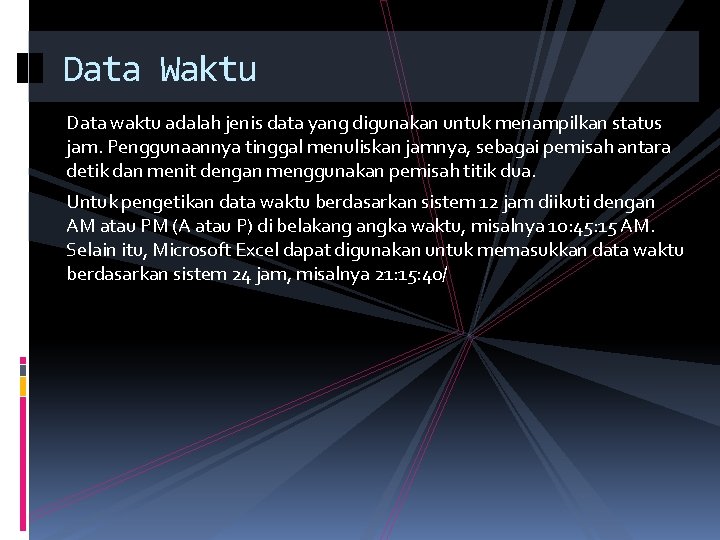 Data Waktu

Data waktu adalah jenis data yang digunakan untuk menampilkan status jam. Penggunaannya tinggal menuliskan jamnya, sebagai pemisah antara detik dan menit dengan menggunakan pemisah titik dua.

Untuk pengetikan data waktu berdasarkan sistem 12 jam diikuti dengan AM atau PM (A atau P) di belakang angka waktu, misalnya 10:45:15 AM. Selain itu, Microsoft Excel dapat digunakan untuk memasukkan data waktu berdasarkan sistem 24 jam, misalnya 21:15:40/